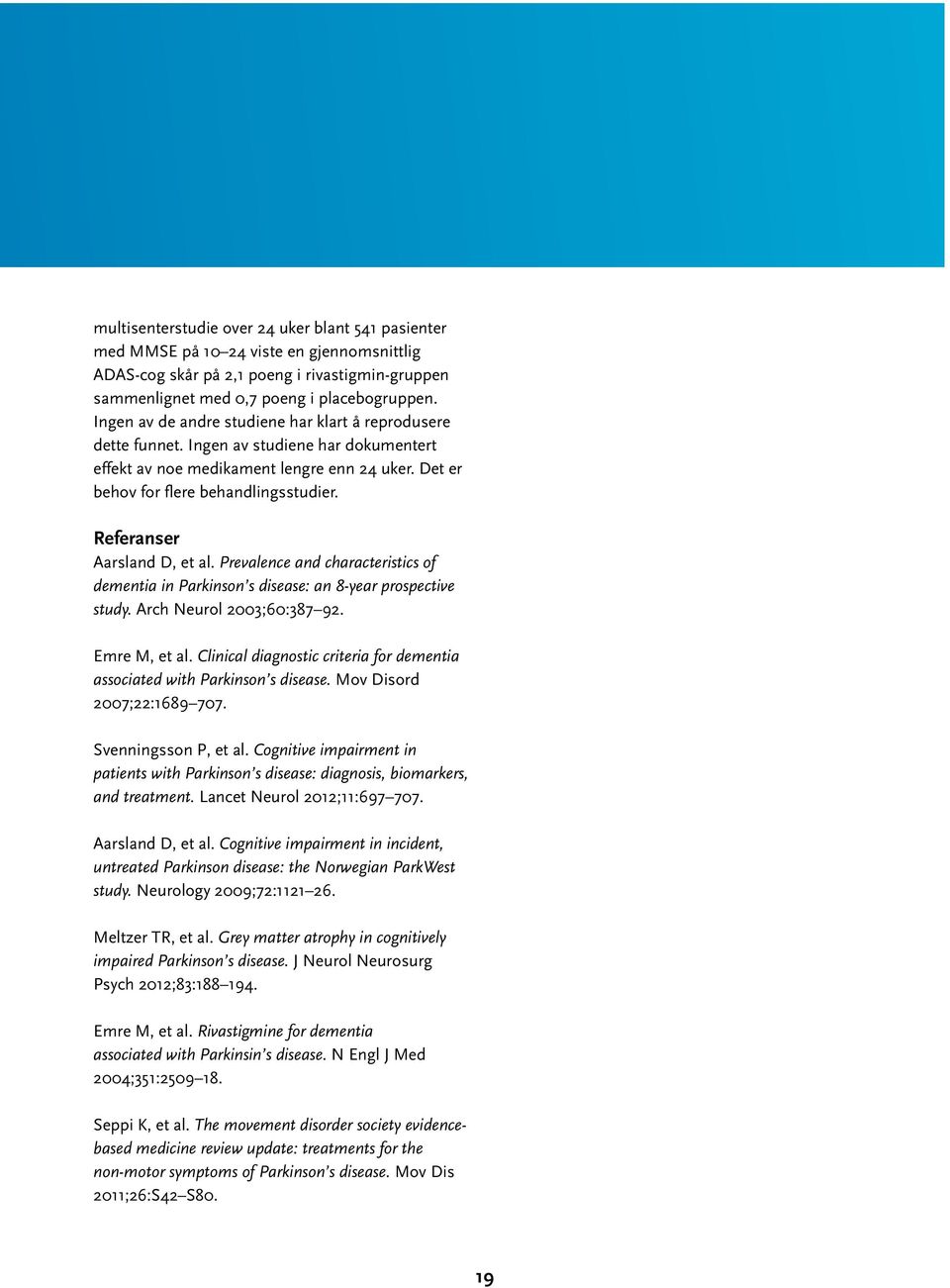 multisenterstudie over 24 uker blant 541 pasienter med MMSE på 10–24 viste en gjennomsnittlig ADAS-cog skår på 2,1 poeng i rivastigmin-gruppen sammenlignet med 0,7 poeng i placebogruppen. Ingen av de andre studiene har klart å reprodusere dette funnet. Ingen av studiene har dokumentert effekt av noe medikament lengre enn 24 uker. Det er behov for flere behandlingsstudier.

Referanser
Aarsland D, et al. Prevalence and characteristics of dementia in Parkinson's disease: an 8-year prospective study. Arch Neurol 2003;60:387–92.

Emre M, et al. Clinical diagnostic criteria for dementia associated with Parkinson's disease. Mov Disord 2007;22:1689–707.

Svenningsson P, et al. Cognitive impairment in patients with Parkinson's disease: diagnosis, biomarkers, and treatment. Lancet Neurol 2012;11:697–707.

Aarsland D, et al. Cognitive impairment in incident, untreated Parkinson disease: the Norwegian ParkWest study. Neurology 2009;72:1121–26.

Meltzer TR, et al. Grey matter atrophy in cognitively impaired Parkinson's disease. J Neurol Neurosurg Psych 2012;83:188–194.

Emre M, et al. Rivastigmine for dementia associated with Parkinsin's disease. N Engl J Med 2004;351:2509–18.

Seppi K, et al. The movement disorder society evidence-based medicine review update: treatments for the non-motor symptoms of Parkinson's disease. Mov Dis 2011;26:S42–S80.

19